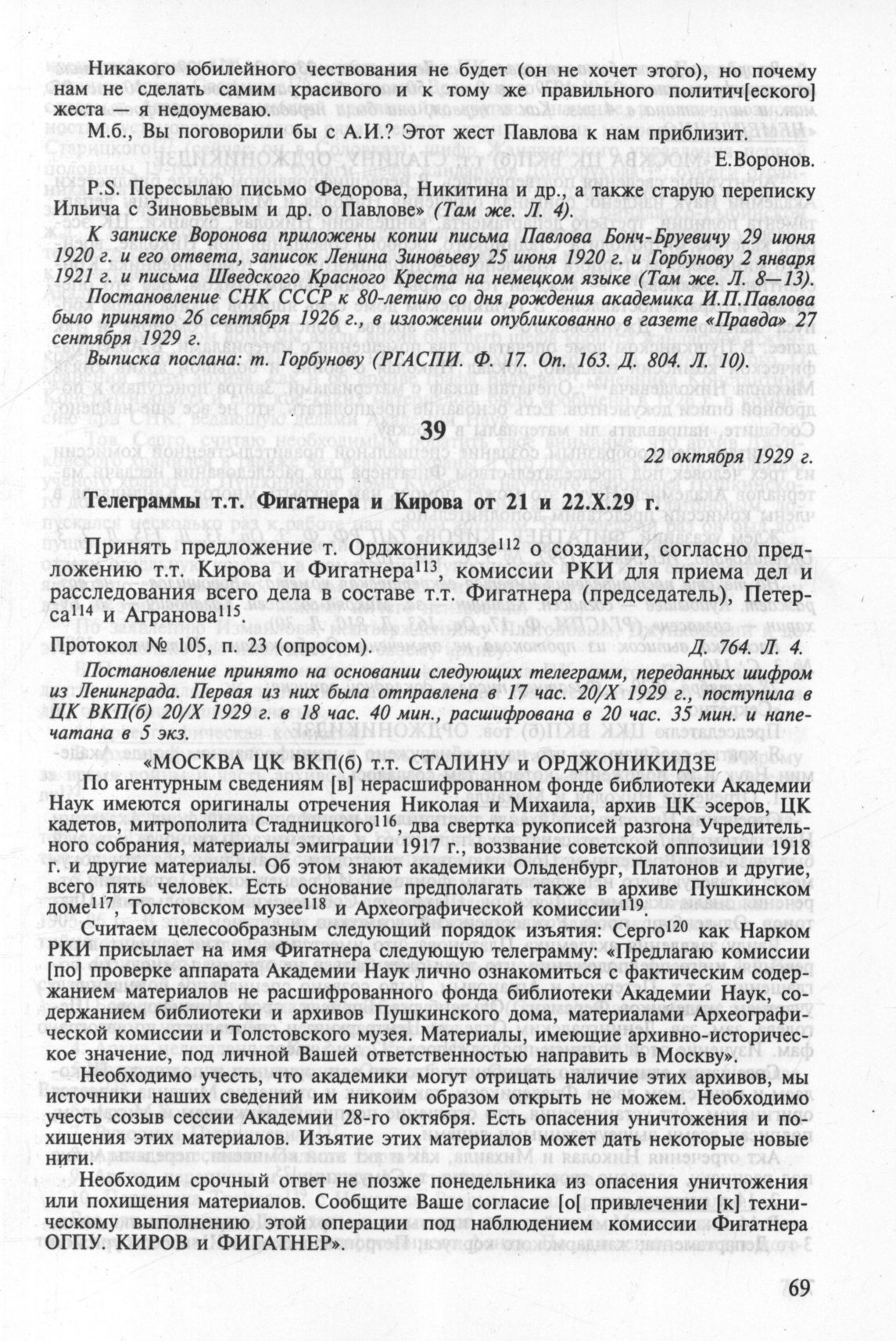 Никакого юбилейного чествования не будет (он не хочет этого), но почему нам не сделать самим красивого и к тому же правильного политич[еского] жеста — я недоумеваю.

М.б., Вы поговорили бы с А.И.? Этот жест Павлова к нам приблизит.

Е.Воронов.

P.S. Пересылаю письмо Федорова, Никитина и др., а также старую переписку Ильича с Зиновьевым и др. о Павлове» (Там же. Л. 4).

К записке Воронова приложены копии письма Павлова Бонч-Бруевичу 29 июня 1920 г. и его ответа, записок Ленина Зиновьеву 25 июня 1920 г. и Горбунову 2 января 1921 г. и письма Шведского Красного Креста на немецком языке (Там же. Л. 8—13).

Постановление СНК СССР к 80-летию со дня рождения академика И.П.Павлова было принято 26 сентября 1926 г., в изложении опубликованно в газете «Правда» 27 сентября 1929 г.

Выписка послана: т. Горбунову (РГАСПИ. Ф. 17. Оп. 163. Д. 804. Л. 10).

39

22 октября 1929 г.

Телеграммы т.т. Фигатнера и Кирова от 21 и 22.X.29 г.

Принять предложение т. Орджоникидзе$^{112}$ о создании, согласно предложению т.т. Кирова и Фигатнера$^{113}$, комиссии РКИ для приема дел и расследования всего дела в составе т.т. Фигатнера (председатель), Петерса$^{114}$ и Агранова$^{115}$.

Протокол № 105, п. 23 (опросом). Д. 764. Л. 4.

Постановление принято на основании следующих телеграмм, переданных шифром из Ленинграда. Первая из них была отправлена в 17 час. 20/X 1929 г., поступила в ЦК ВКП(б) 20/X 1929 г. в 18 час. 40 мин., расшифрована в 20 час. 35 мин. и напечатана в 5 экз.

«МОСКВА ЦК ВКП(б) т.т. СТАЛИНУ и ОРДЖОНИКИДЗЕ

По агентурным сведениям [в] нерасшифрованном фонде библиотеки Академии Наук имеются оригиналы отречения Николая и Михаила, архив ЦК эсеров, ЦК кадетов, митрополита Стадницкого$^{116}$, два свертка рукописей разгона Учредительного собрания, материалы эмиграции 1917 г., воззвание советской оппозиции 1918 г. и другие материалы. Об этом знают академики Ольденбург, Платонов и другие, всего пять человек. Есть основание предполагать также в архиве Пушкинском доме$^{117}$, Толстовском музее$^{118}$ и Археографической комиссии$^{119}$.

Считаем целесообразным следующий порядок изъятия: Серго$^{120}$ как Нарком РКИ присылает на имя Фигатнера следующую телеграмму: «Предлагаю комиссии [по] проверке аппарата Академии Наук лично ознакомиться с фактическим содержанием материалов не расшифрованного фонда библиотеки Академии Наук, содержанием библиотеки и архивов Пушкинского дома, материалами Археографической комиссии и Толстовского музея. Материалы, имеющие архивно-историческое значение, под личной Вашей ответственностью направить в Москву».

Необходимо учесть, что академики могут отрицать наличие этих архивов, мы источники наших сведений им никоим образом открыть не можем. Необходимо учесть созыв сессии Академии 28-го октября. Есть опасения уничтожения и похищения этих материалов. Изъятие этих материалов может дать некоторые новые нити.

Необходим срочный ответ не позже понедельника из опасения уничтожения или похищения материалов. Сообщите Ваше согласие [о[ привлечении [к] техническому выполнению этой операции под наблюдением комиссии Фигатнера ОГПУ. КИРОВ и ФИГАТНЕР».

69